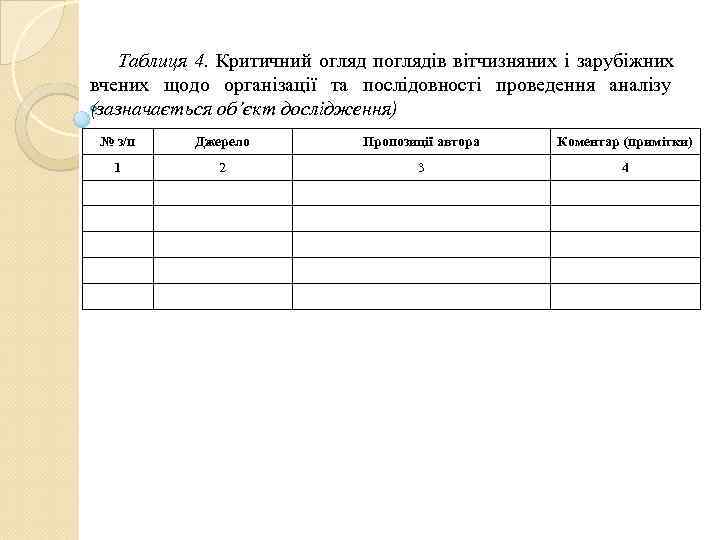 Таблиця 4. Критичний огляд поглядів вітчизняних і зарубіжних вчених щодо організації та послідовності проведення аналізу (зазначається об'єкт дослідження)

| № з/п | Джерело | Пропозиції автора | Коментар (примітки) |
|---|---|---|---|
| 1 | 2 | 3 | 4 |
| | | | |
| | | | |
| | | | |
| | | | |
| | | | |